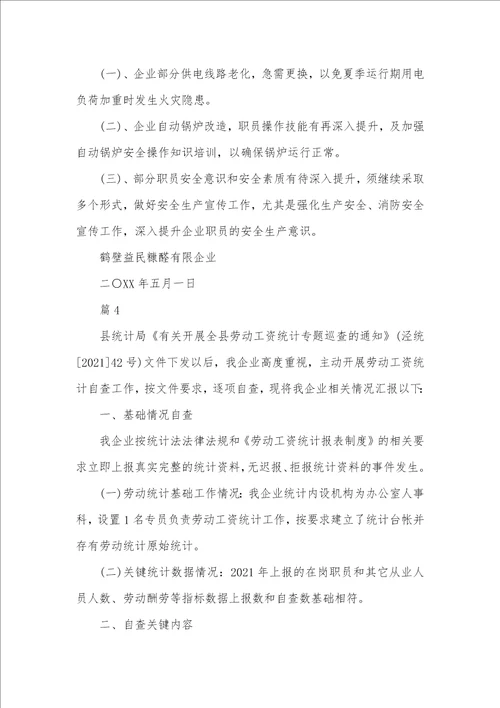 (一)、企业部分供电线路老化，急需更换，以免夏季运行期用电负荷加重时发生火灾隐患。

(二)、企业自动锅炉改造，职员操作技能有再深入提升，及加强自动锅炉安全操作知识培训，以确保锅炉运行正常。

(三)、部分职员安全意识和安全素质有待深入提升，须继续采取多个形式，做好安全生产宣传工作，尤其是强化生产安全、消防安全宣传工作，深入提升企业职员的安全生产意识。

鹤壁益民糠醛有限企业

二〇XX年五月一日

篇4

县统计局《有关开展全县劳动工资统计专题巡查的通知》(泾统[2021]42号)文件下发以后，我企业高度重视，主动开展劳动工资统计自查工作，按文件要求，逐项自查，现将我企业相关情况汇报以下：

一、基础情况自查

我企业按统计法法律法规和《劳动工资统计报表制度》的相关要求立即上报真实完整的统计资料，无迟报、拒报统计资料的事件发生。

(一)劳动统计基础工作情况：我企业统计内设机构为办公室人事科，设置1名专员负责劳动工资统计工作，按要求建立了统计台帐并存有劳动统计原始统计。

(二)关键统计数据情况：2021年上报的在岗职员和其它从业人员人数、劳动酬劳等指标数据上报数和自查数基础相符。

二、自查关键内容